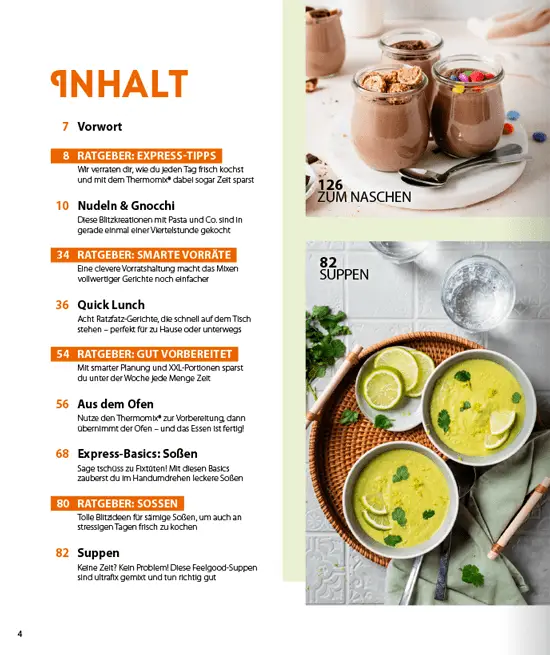 INHALT

7 Vorwort

8 RATGEBER: EXPRESS-TIPPS
Wir verraten dir, wie du jeden Tag frisch kochst und mit dem Thermomix® dabei sogar Zeit sparst

10 Nudeln & Gnocchi
Diese Blitzkreationen mit Pasta und Co. sind in gerade einmal einer Viertelstunde gekocht

34 RATGEBER: SMARTE VORRÄTE
Eine clevere Vorratshaltung macht das Mixen vollwertiger Gerichte noch einfacher

36 Quick Lunch
Acht Ratzfatz-Gerichte, die schnell auf dem Tisch stehen – perfekt für zu Hause oder unterwegs

54 RATGEBER: GUT VORBEREITET
Mit smarter Planung und XXL-Portionen sparst du unter der Woche jede Menge Zeit

56 Aus dem Ofen
Nutze den Thermomix® zur Vorbereitung, dann übernimmt der Ofen – und das Essen ist fertig!

68 Express-Basics: Soßen
Sage tschüss zu Fixtüten! Mit diesen Basics zauberst du im Handumdrehen leckere Soßen

80 RATGEBER: SOSSEN
Tolle Blitzideen für sämige Soßen, um auch an stressigen Tagen frisch zu kochen

82 Suppen
Keine Zeit? Kein Problem! Diese Feelgood-Suppen sind ultrafix gemixt und tun richtig gut

126
ZUM NASCHEN

82
SUPPEN

4